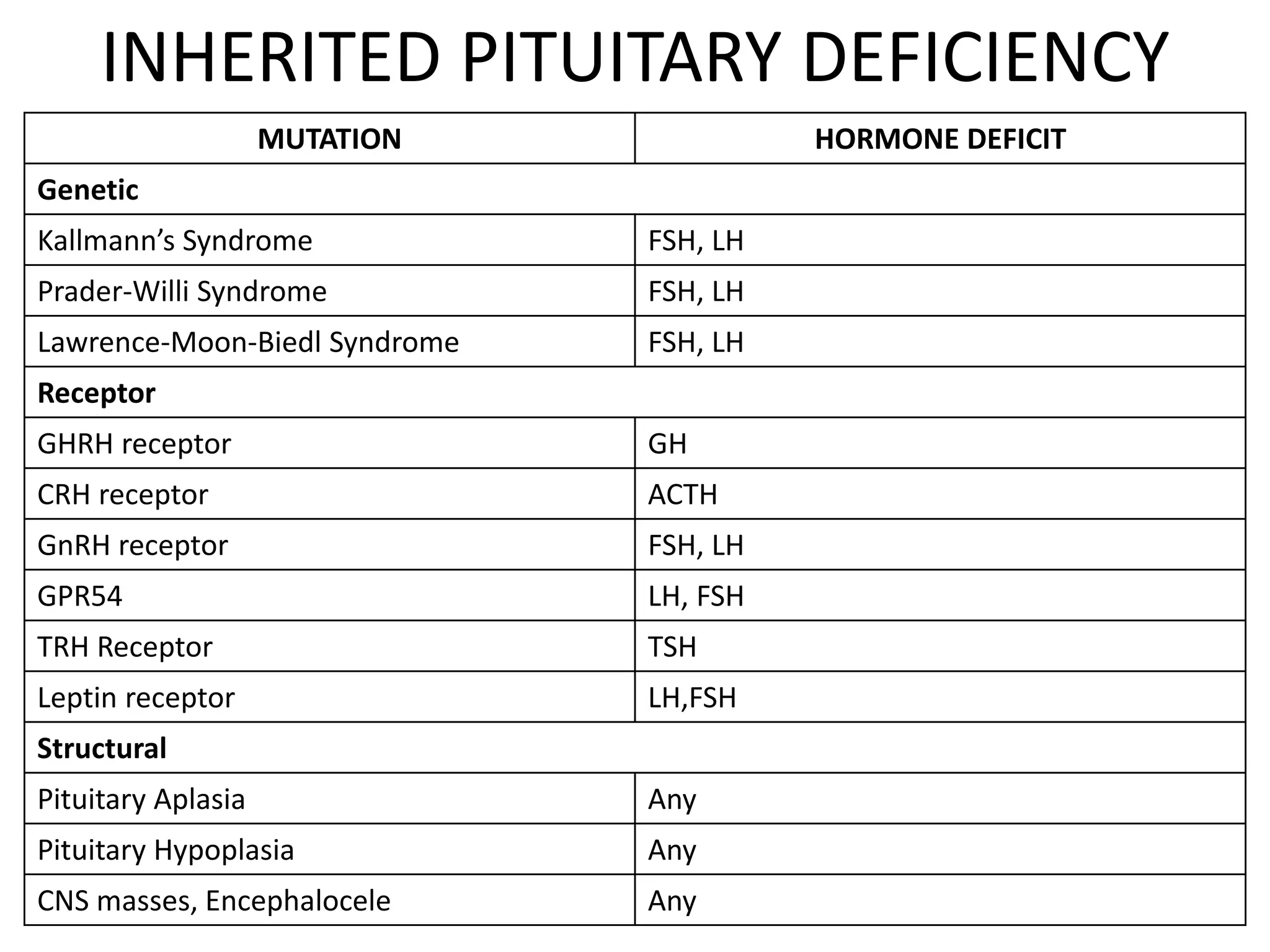 INHERITED PITUITARY DEFICIENCY

| MUTATION | HORMONE DEFICIT |
|---|---|
| Genetic | |
| Kallmann's Syndrome | FSH, LH |
| Prader-Willi Syndrome | FSH, LH |
| Lawrence-Moon-Biedl Syndrome | FSH, LH |
| Receptor | |
| GHRH receptor | GH |
| CRH receptor | ACTH |
| GnRH receptor | FSH, LH |
| GPR54 | LH, FSH |
| TRH Receptor | TSH |
| Leptin receptor | LH,FSH |
| Structural | |
| Pituitary Aplasia | Any |
| Pituitary Hypoplasia | Any |
| CNS masses, Encephalocele | Any |